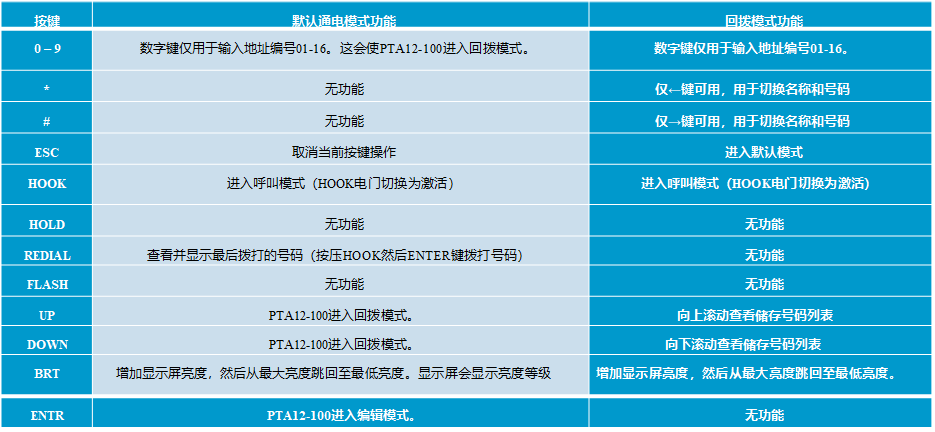 | 按键 | 默认通电模式功能 | 回拨模式功能 |
|---|---|---|
| 0 – 9 | 数字键仅用于输入地址编号01-16。这会使PTA12-100进入回拨模式。 | 数字键仅用于输入地址编号01-16。 |
| * | 无功能 | 仅←键可用，用于切换名称和号码 |
| # | 无功能 | 仅→键可用，用于切换名称和号码 |
| ESC | 取消当前按键操作 | 进入默认模式 |
| HOOK | 进入呼叫模式（HOOK电门切换为激活） | 进入呼叫模式（HOOK电门切换为激活） |
| HOLD | 无功能 | 无功能 |
| REDIAL | 查看并显示最后拨打的号码（按压HOOK然后ENTER键拨打号码） | 无功能 |
| FLASH | 无功能 | 无功能 |
| UP | PTA12-100进入回拨模式。 | 向上滚动查看储存号码列表 |
| DOWN | PTA12-100进入回拨模式。 | 向下滚动查看储存号码列表 |
| BRT | 增加显示屏亮度，然后从最大亮度跳回至最低亮度。显示屏会显示亮度等级 | 增加显示屏亮度，然后从最大亮度跳回至最低亮度。 |
| ENTR | PTA12-100进入编辑模式。 | 无功能 |